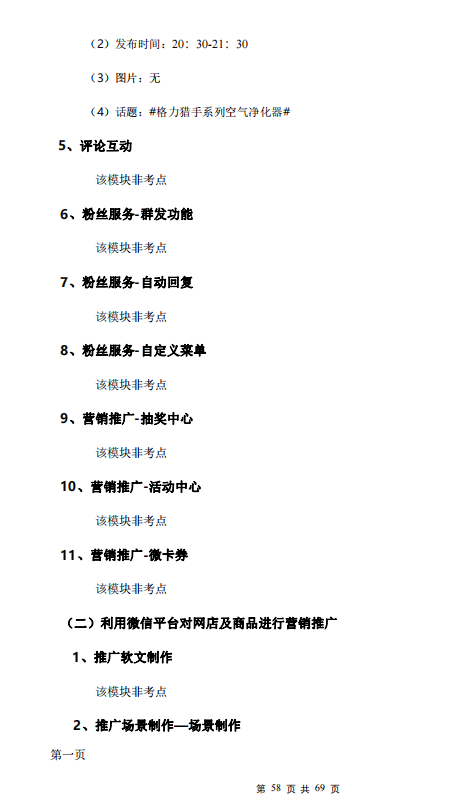 （2）发布时间：20：30-21：30

（3）图片：无

（4）话题：#格力猎手系列空气净化器#

5、评论互动

该模块非考点

6、粉丝服务-群发功能

该模块非考点

7、粉丝服务-自动回复

该模块非考点

8、粉丝服务-自定义菜单

该模块非考点

9、营销推广-抽奖中心

该模块非考点

10、营销推广-活动中心

该模块非考点

11、营销推广-微卡券

该模块非考点

（二）利用微信平台对网店及商品进行营销推广

1、推广软文制作

该模块非考点

2、推广场景制作—场景制作

第一页

第 58 页 共 69 页